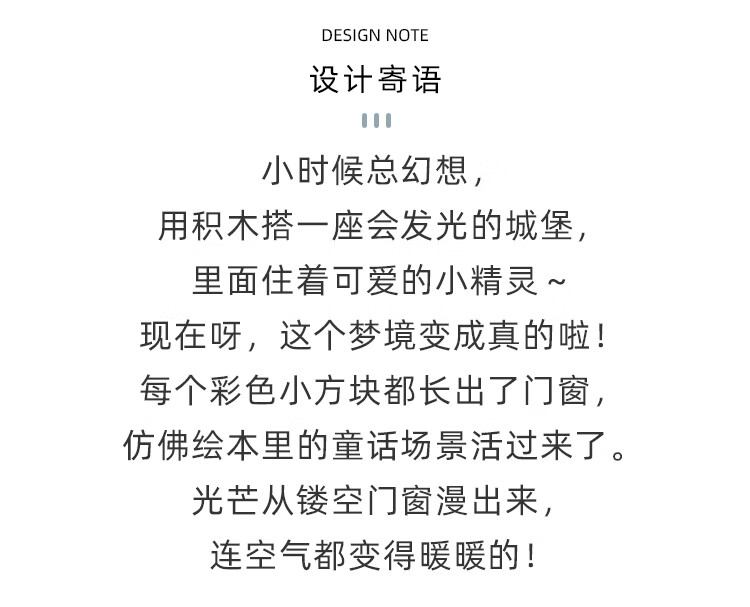 DESIGN NOTE
设计寄语

小时候总幻想，
用积木搭一座会发光的城堡，
里面住着可爱的小精灵～
现在呀，这个梦境变成真的啦！
每个彩色小方块都长出了门窗，
仿佛绘本里的童话场景活过来了。
光芒从镂空门窗漫出来，
连空气都变得暖暖的！